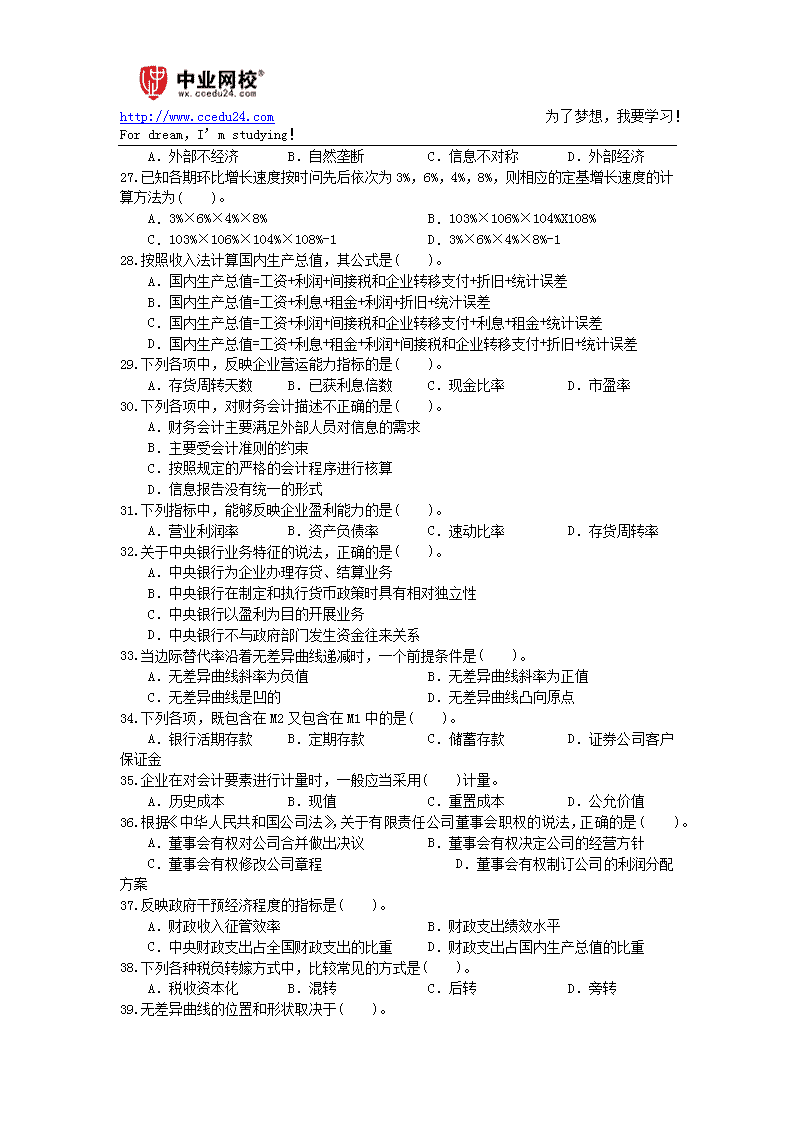 中业网校®
wx.ccedu24.com

http://www.ccedu24.com 为了梦想，我要学习！
For dream, I' m studying！

A．外部不经济 B．自然垄断 C．信息不对称 D．外部经济
27.已知各期环比增长速度按时间先后依次为 3%，6%，4%，8%，则相应的定基增长速度的计算方法为（ ）。
A．3%×6%×4%×8% B．103%×106%×104%X108%
C．103%×106%×104%×108%-1 D．3%×6%×4%×8%-1
28.按照收入法计算国内生产总值，其公式是（ ）。
A．国内生产总值=工资+利润+间接税和企业转移支付+折旧+统计误差
B．国内生产总值=工资+利息+租金+利润+折旧+统计误差
C．国内生产总值=工资+利润+间接税和企业转移支付+利息+租金+统计误差
D．国内生产总值=工资+利息+租金+利润+间接税和企业转移支付+折旧+统计误差
29.下列各项中，反映企业营运能力指标的是（ ）。
A．存货周转天数 B．已获利息倍数 C．现金比率 D．市盈率
30.下列各项中，对财务会计描述不正确的是（ ）。
A．财务会计主要满足外部人员对信息的需求
B．主要受会计准则的约束
C．按照规定的严格的会计程序进行核算
D．信息报告没有统一的形式
31.下列指标中，能够反映企业盈利能力的是（ ）。
A．营业利润率 B．资产负债率 C．速动比率 D．存货周转率
32.关于中央银行业务特征的说法，正确的是（ ）。
A．中央银行为企业办理存贷、结算业务
B．中央银行在制定和执行货币政策时具有相对独立性
C．中央银行以盈利为目的开展业务
D．中央银行不与政府部门发生资金往来关系
33.当边际替代率沿着无差异曲线递减时，一个前提条件是（ ）。
A．无差异曲线斜率为负值 B．无差异曲线斜率为正值
C．无差异曲线是凹的 D．无差异曲线凸向原点
34.下列各项，既包含在 M2 又包含在 M1 中的是（ ）。
A．银行活期存款 B．定期存款 C．储蓄存款 D．证券公司客户保证金
35.企业在对会计要素进行计量时，一般应当采用（ ）计量。
A．历史成本 B．现值 C．重置成本 D．公允价值
36.根据《中华人民共和国公司法》，关于有限责任公司董事会职权的说法，正确的是（ ）。
A．董事会有权对公司合并做出决议 B．董事会有权决定公司的经营方针
C．董事会有权修改公司章程 D．董事会有权制订公司的利润分配方案
37.反映政府干预经济程度的指标是（ ）。
A．财政收入征管效率 B．财政支出绩效水平
C．中央财政支出占全国财政支出的比重 D．财政支出占国内生产总值的比重
38.下列各种税负转嫁方式中，比较常见的方式是（ ）。
A．税收资本化 B．混转 C．后转 D．旁转
39.无差异曲线的位置和形状取决于（ ）。